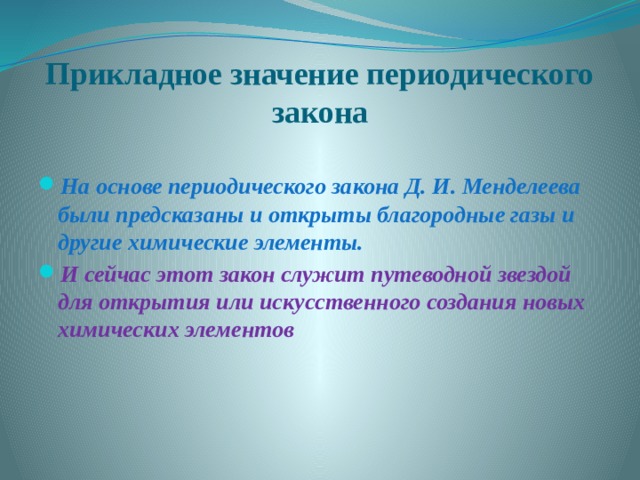 Прикладное значение периодического закона

На основе периодического закона Д. И. Менделеева были предсказаны и открыты благородные газы и другие химические элементы.

И сейчас этот закон служит путеводной звездой для открытия или искусственного создания новых химических элементов